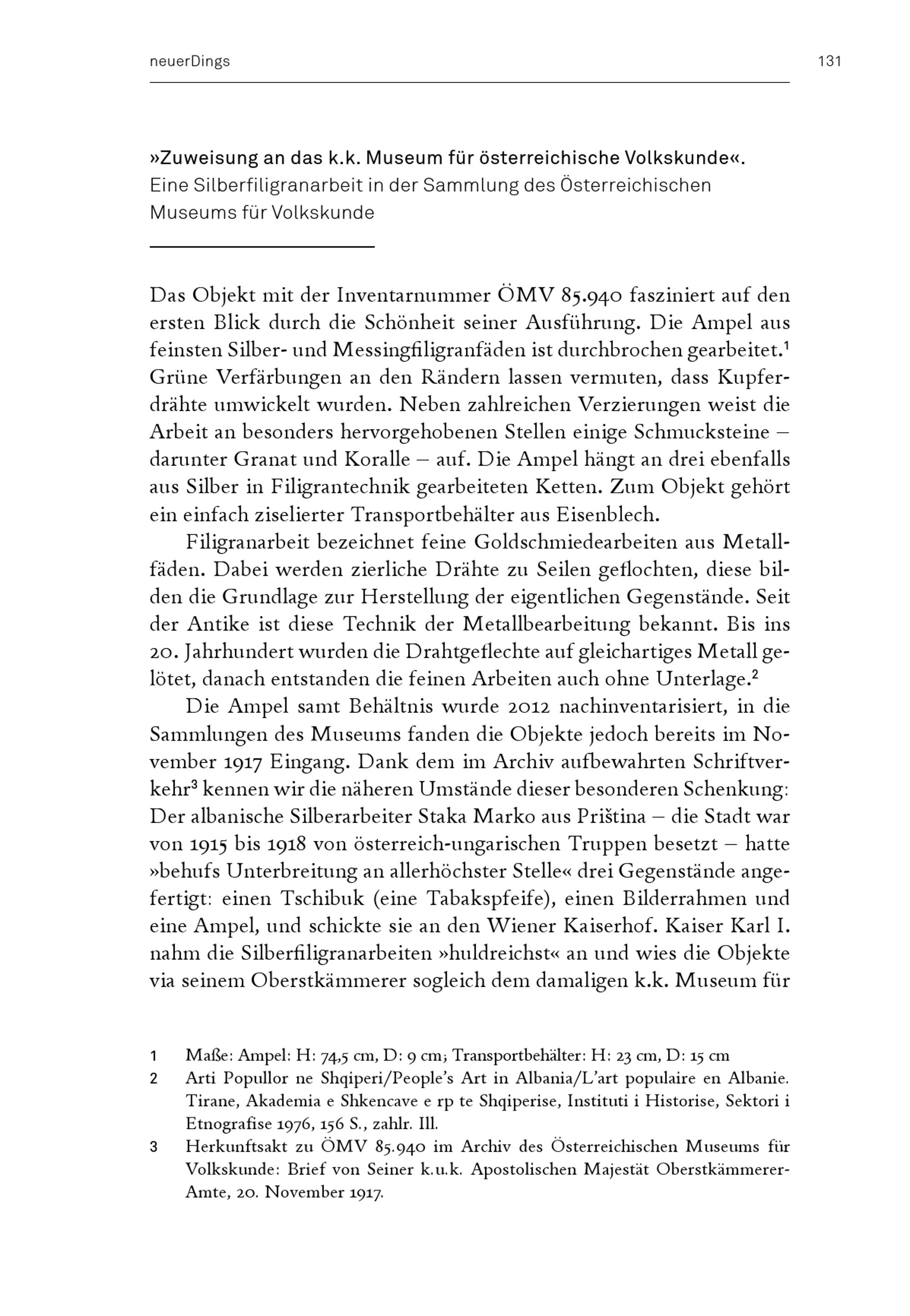 neuerDings

131

»Zuweisung an das k.k. Museum für österreichische Volkskunde«.
Eine Silberfiligranarbeit in der Sammlung des Österreichischen Museums für Volkskunde

Das Objekt mit der Inventarnummer ÖMV 85.940 fasziniert auf den ersten Blick durch die Schönheit seiner Ausführung. Die Ampel aus feinsten Silber- und Messingfiligranfäden ist durchbrochen gearbeitet.$^1$ Grüne Verfärbungen an den Rändern lassen vermuten, dass Kupferdrähte umwickelt wurden. Neben zahlreichen Verzierungen weist die Arbeit an besonders hervorgehobenen Stellen einige Schmucksteine – darunter Granat und Koralle – auf. Die Ampel hängt an drei ebenfalls aus Silber in Filigrantechnik gearbeiteten Ketten. Zum Objekt gehört ein einfach ziselierter Transportbehälter aus Eisenblech.

Filigranarbeit bezeichnet feine Goldschmiedearbeiten aus Metallfäden. Dabei werden zierliche Drähte zu Seilen geflochten, diese bilden die Grundlage zur Herstellung der eigentlichen Gegenstände. Seit der Antike ist diese Technik der Metallbearbeitung bekannt. Bis ins 20. Jahrhundert wurden die Drahtgeflechte auf gleichartiges Metall gelötet, danach entstanden die feinen Arbeiten auch ohne Unterlage.$^2$

Die Ampel samt Behältnis wurde 2012 nachinventarisiert, in die Sammlungen des Museums fanden die Objekte jedoch bereits im November 1917 Eingang. Dank dem im Archiv aufbewahrten Schriftverkehr$^3$ kennen wir die näheren Umstände dieser besonderen Schenkung: Der albanische Silberarbeiter Staka Marko aus Priština – die Stadt war von 1915 bis 1918 von österreich-ungarischen Truppen besetzt – hatte »behufs Unterbreitung an allerhöchster Stelle« drei Gegenstände angefertigt: einen Tschibuk (eine Tabakspfeife), einen Bilderrahmen und eine Ampel, und schickte sie an den Wiener Kaiserhof. Kaiser Karl I. nahm die Silberfiligranarbeiten »huldreichst« an und wies die Objekte via seinem Oberstkämmerer sogleich dem damaligen k.k. Museum für

1 Maße: Ampel: H: 74,5 cm, D: 9 cm; Transportbehälter: H: 23 cm, D: 15 cm
2 Arti Popullor ne Shqiperi/People's Art in Albania/L'art populaire en Albanie. Tirane, Akademia e Shkencave e rp te Shqiperise, Instituti i Historise, Sektori i Etnografise 1976, 156 S., zahlr. Ill.
3 Herkunftsakt zu ÖMV 85.940 im Archiv des Österreichischen Museums für Volkskunde: Brief von Seiner k.u.k. Apostolischen Majestät Oberstkämmerer-Amte, 20. November 1917.